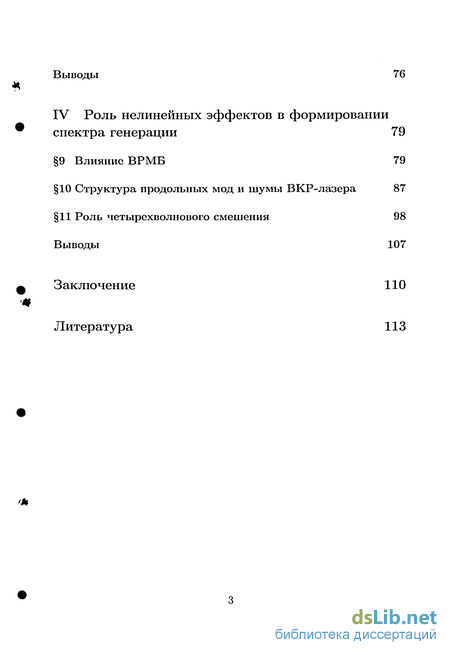 Выводы 76

IV Роль нелинейных эффектов в формировании спектра генерации 79

§9 Влияние ВРМБ 79

§10 Структура продольных мод и шумы ВКР-лазера 87

§11 Роль четырехволнового смешения 98

Выводы 107

Заключение 110

Литература 113

3

dsLib.net
библиотека диссертаций